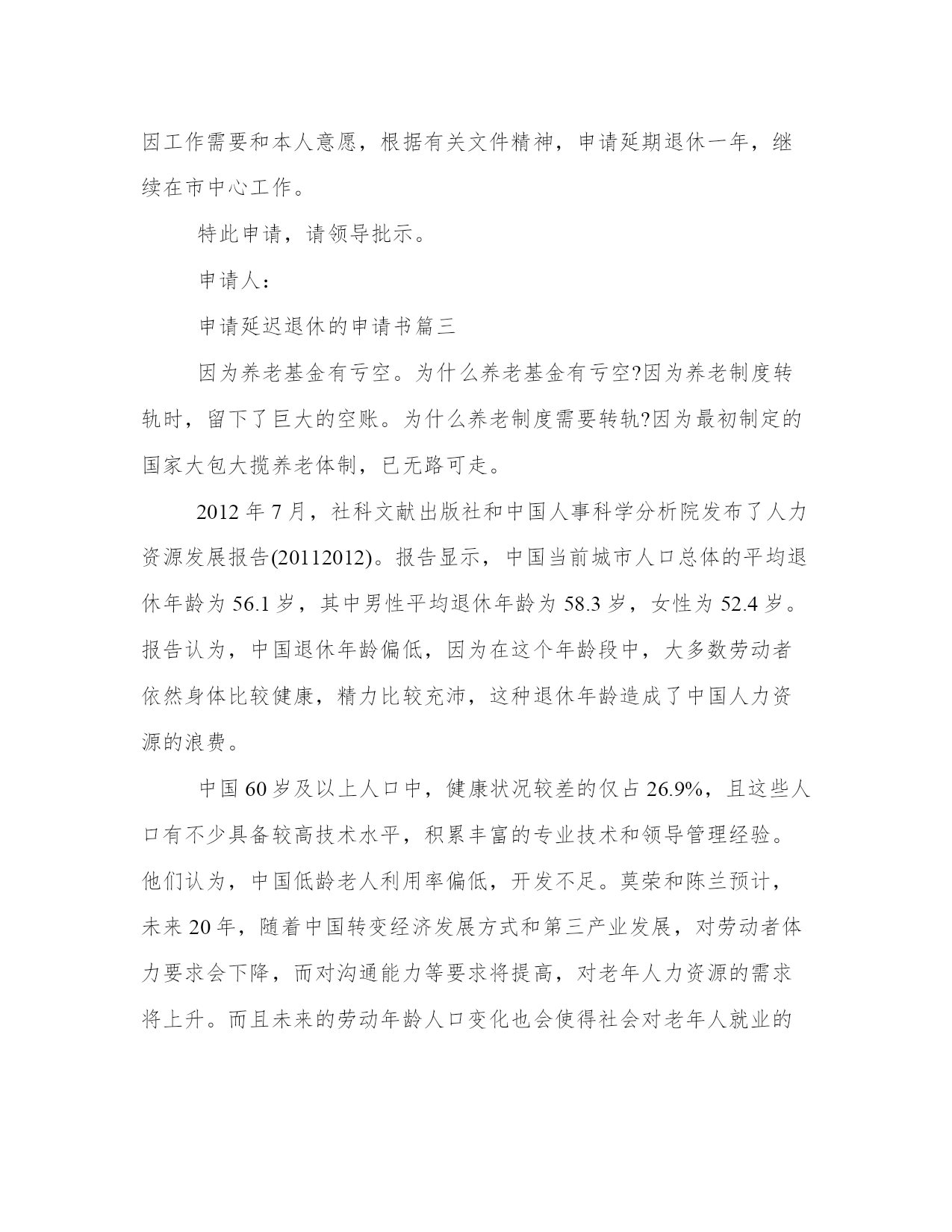 因工作需要和本人意愿，根据有关文件精神，申请延期退休一年，继续在市中心工作。

特此申请，请领导批示。

申请人：

申请延迟退休的申请书篇三

因为养老基金有亏空。为什么养老基金有亏空?因为养老制度转轨时，留下了巨大的空账。为什么养老制度需要转轨?因为最初制定的国家大包大揽养老体制，已无路可走。

2012 年 7 月，社科文献出版社和中国人事科学分析院发布了人力资源发展报告(20112012)。报告显示，中国当前城市人口总体的平均退休年龄为 56.1 岁，其中男性平均退休年龄为 58.3 岁，女性为 52.4 岁。报告认为，中国退休年龄偏低，因为在这个年龄段中，大多数劳动者依然身体比较健康，精力比较充沛，这种退休年龄造成了中国人力资源的浪费。

中国 60 岁及以上人口中，健康状况较差的仅占 26.9%，且这些人口有不少具备较高技术水平，积累丰富的专业技术和领导管理经验。他们认为，中国低龄老人利用率偏低，开发不足。莫荣和陈兰预计，未来 20 年，随着中国转变经济发展方式和第三产业发展，对劳动者体力要求会下降，而对沟通能力等要求将提高，对老年人力资源的需求将上升。而且未来的劳动年龄人口变化也会使得社会对老年人就业的